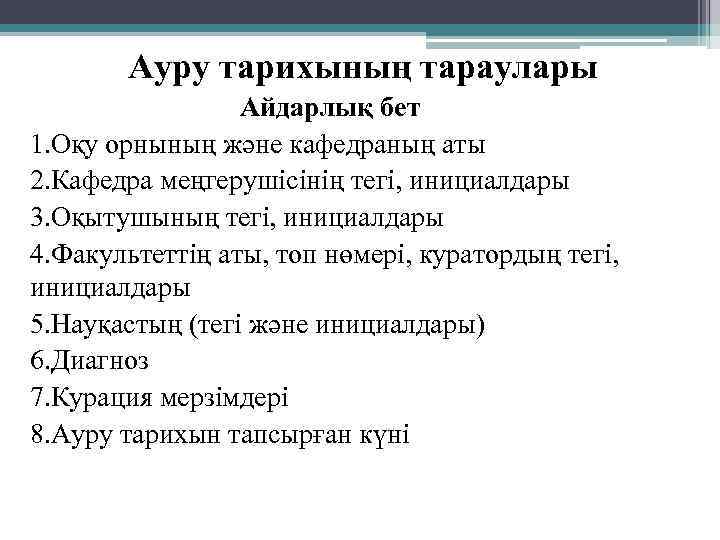 Ауру тарихының тараулары
Айдарлық бет

1.Оқу орнының және кафедраның аты
2.Кафедра меңгерушісінің тегі, инициалдары
3.Оқытушының тегі, инициалдары
4.Факультеттің аты, топ нөмері, куратордың тегі, инициалдары
5.Науқастың (тегі және инициалдары)
6.Диагноз
7.Курация мерзімдері
8.Ауру тарихын тапсырған күні